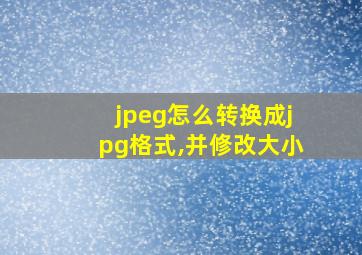 jpeg怎么转换成jpg格式,并修改大小